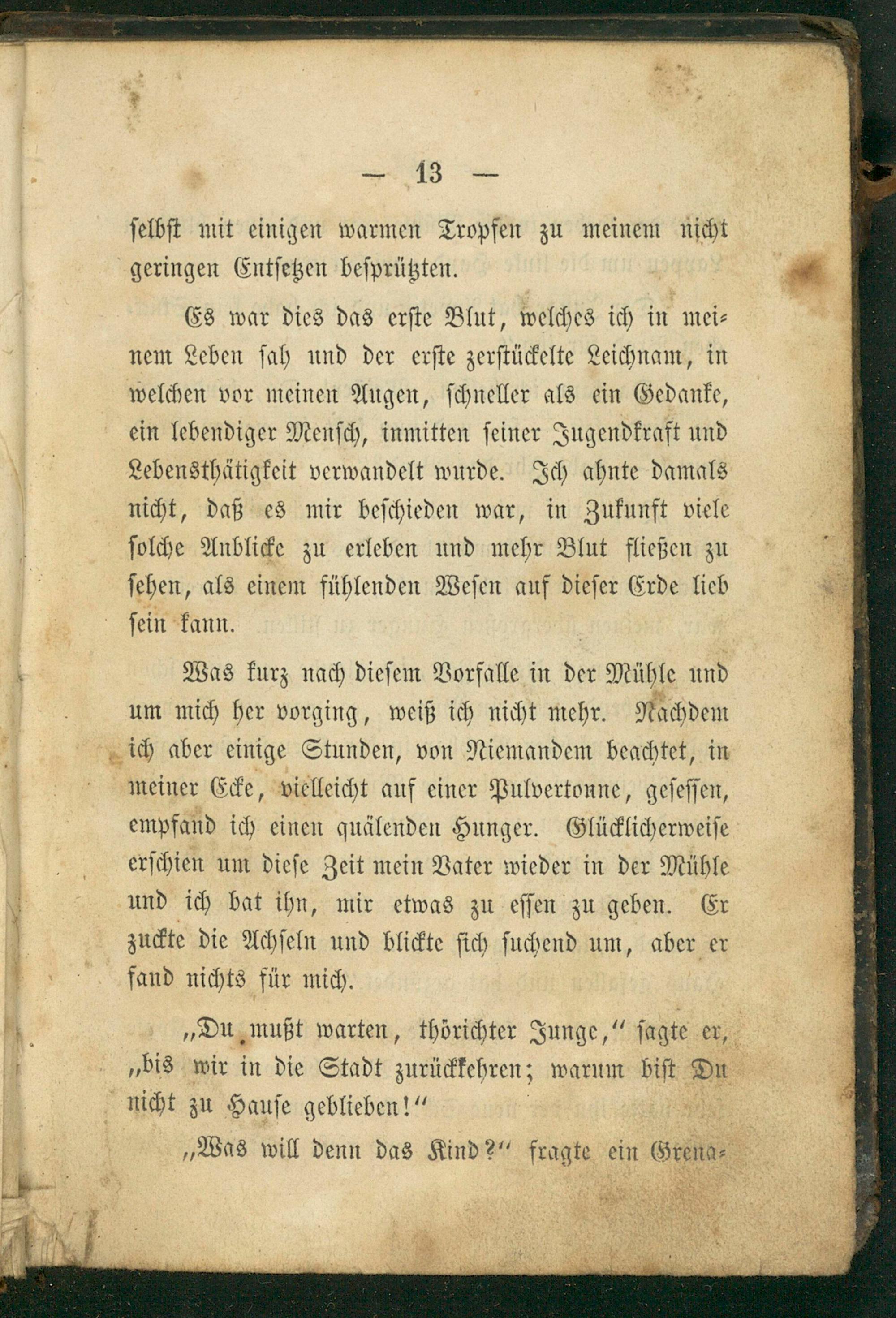 — 13 —

selbst mit einigen warmen Tropfen zu meinem nicht geringen Entsetzen besprützten.

Es war dies das erste Blut, welches ich in meinem Leben sah und der erste zerstückelte Leichnam, in welchen vor meinen Augen, schneller als ein Gedanke, ein lebendiger Mensch, inmitten seiner Jugendkraft und Lebensthätigkeit verwandelt wurde. Ich ahnte damals nicht, daß es mir beschieden war, in Zukunft viele solche Anblicke zu erleben und mehr Blut fließen zu sehen, als einem fühlenden Wesen auf dieser Erde lieb sein kann.

Was kurz nach diesem Vorfalle in der Mühle und um mich her vorging, weiß ich nicht mehr. Nachdem ich aber einige Stunden, von Niemandem beachtet, in meiner Ecke, vielleicht auf einer Pulvertonne, gesessen, empfand ich einen quälenden Hunger. Glücklicherweise erschien um diese Zeit mein Vater wieder in der Mühle und ich bat ihn, mir etwas zu essen zu geben. Er zuckte die Achseln und blickte sich suchend um, aber er fand nichts für mich.

„Du mußt warten, thörichter Junge,“ sagte er, „bis wir in die Stadt zurückkehren; warum bist Du nicht zu Hause geblieben!“

„Was will denn das Kind?“ fragte ein Grena-